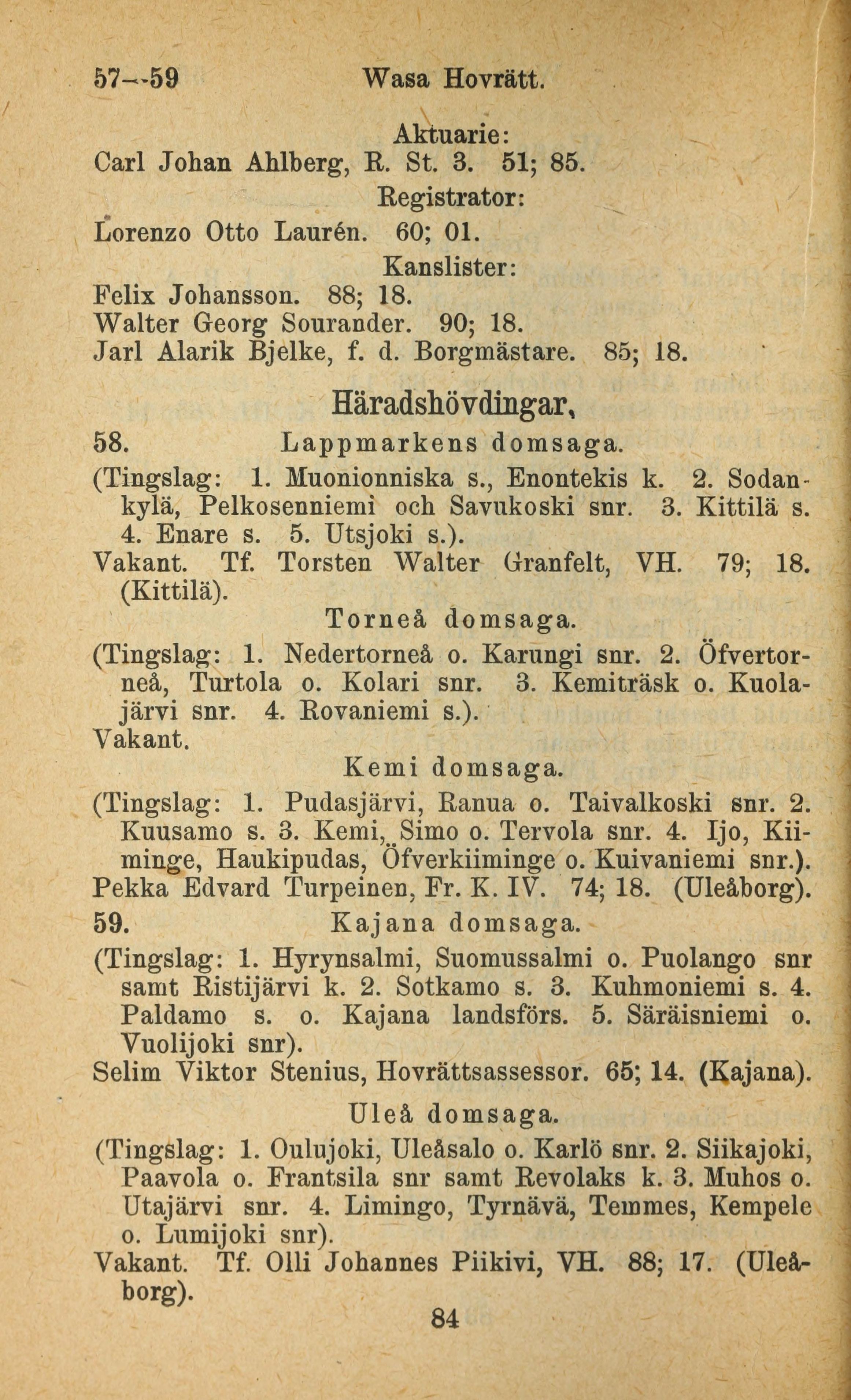 57--59 Wasa Hovrätt.

Aktuarie:
Carl Johan Ahlberg, R. St. 3. 51; 85.

Registrator:
Lorenzo Otto Laurén. 60; 01.

Kanslister:
Felix Johansson. 88; 18.
Walter Georg Sourander. 90; 18.
Jarl Alarik Bjelke, f. d. Borgmästare. 85; 18.

Häradshövdingar,

58. Lappmarkens domsaga.
(Tingslag: 1. Muonionniska s., Enontekis k. 2. Sodankylä, Pelkosenniemi och Savukoski snr. 3. Kittilä s. 4. Enare s. 5. Utsjoki s.).
Vakant. Tf. Torsten Walter Granfelt, VH. 79; 18. (Kittilä).

Torneå domsaga.
(Tingslag: 1. Nedertorneå o. Karungi snr. 2. Öfvertorneå, Turtola o. Kolari snr. 3. Kemiträsk o. Kuolajärvi snr. 4. Rovaniemi s.).
Vakant.

Kemi domsaga.
(Tingslag: 1. Pudasjärvi, Ranua o. Taivalkoski snr. 2. Kuusamo s. 3. Kemi, Simo o. Tervola snr. 4. Ijo, Kiiminge, Haukipudas, Öfverkiiminge o. Kuivaniemi snr.).
Pekka Edvard Turpeinen, Fr. K. IV. 74; 18. (Uleåborg).

59. Kajana domsaga.
(Tingslag: 1. Hyrynsalmi, Suomussalmi o. Puolango snr samt Ristijärvi k. 2. Sotkamo s. 3. Kuhmoniemi s. 4. Paldamo s. o. Kajana landsförs. 5. Säräisniemi o. Vuolijoki snr).
Selim Viktor Stenius, Hovrättsassessor. 65; 14. (Kajana).

Uleå domsaga.
(Tingslag: 1. Oulujoki, Uleåsalo o. Karlö snr. 2. Siikajoki, Paavola o. Frantsila snr samt Revolaks k. 3. Muhos o. Utajärvi snr. 4. Limingo, Tyrnävä, Temmes, Kempele o. Lumijoki snr).
Vakant. Tf. Olli Johannes Piikivi, VH. 88; 17. (Uleåborg).

84